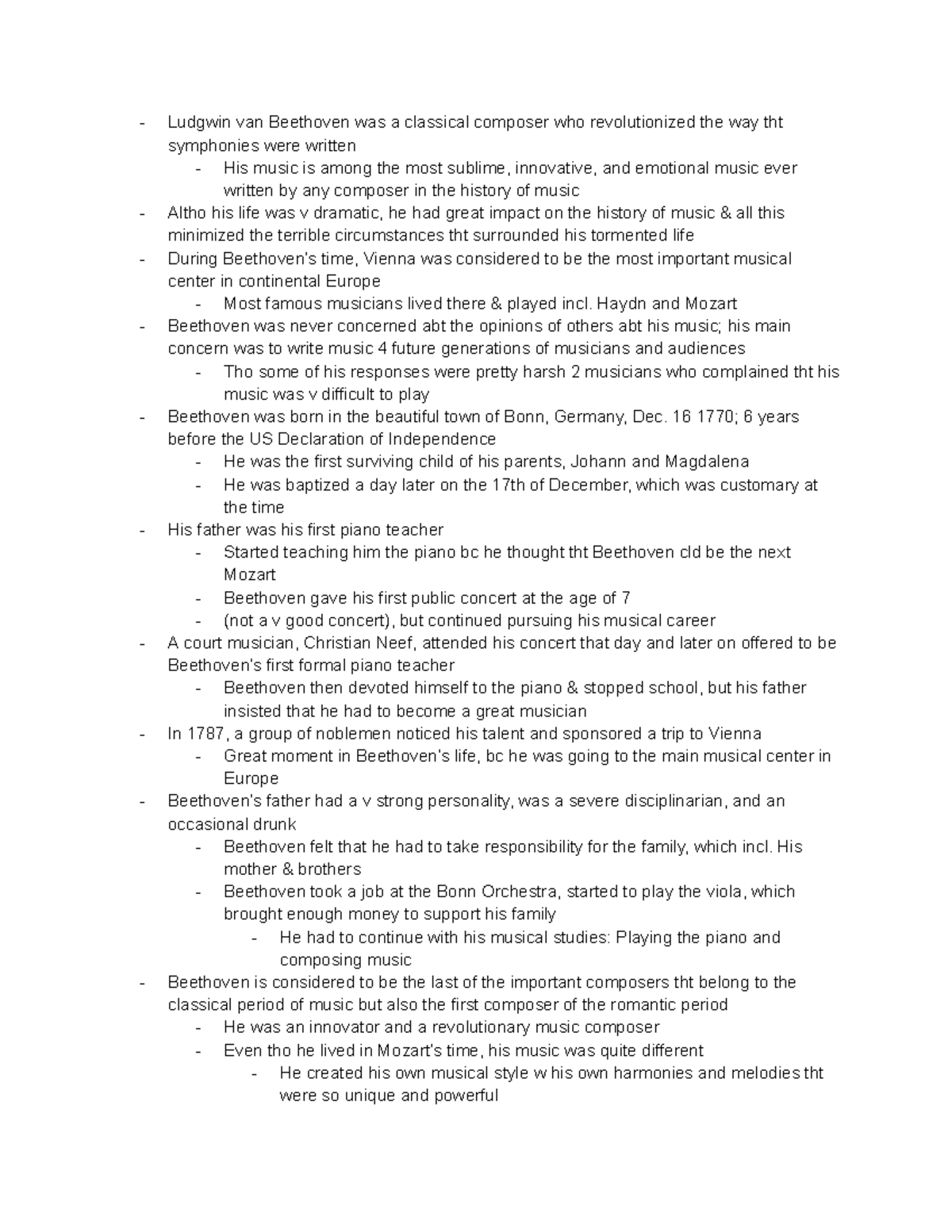 - Ludgwin van Beethoven was a classical composer who revolutionized the way tht symphonies were written
  - His music is among the most sublime, innovative, and emotional music ever written by any composer in the history of music
- Altho his life was v dramatic, he had great impact on the history of music & all this minimized the terrible circumstances tht surrounded his tormented life
- During Beethoven's time, Vienna was considered to be the most important musical center in continental Europe
  - Most famous musicians lived there & played incl. Haydn and Mozart
- Beethoven was never concerned abt the opinions of others abt his music; his main concern was to write music 4 future generations of musicians and audiences
  - Tho some of his responses were pretty harsh 2 musicians who complained tht his music was v difficult to play
- Beethoven was born in the beautiful town of Bonn, Germany, Dec. 16 1770; 6 years before the US Declaration of Independence
  - He was the first surviving child of his parents, Johann and Magdalena
  - He was baptized a day later on the 17th of December, which was customary at the time
- His father was his first piano teacher
  - Started teaching him the piano bc he thought tht Beethoven cld be the next Mozart
  - Beethoven gave his first public concert at the age of 7
  - (not a v good concert), but continued pursuing his musical career
- A court musician, Christian Neef, attended his concert that day and later on offered to be Beethoven's first formal piano teacher
  - Beethoven then devoted himself to the piano & stopped school, but his father insisted that he had to become a great musician
- In 1787, a group of noblemen noticed his talent and sponsored a trip to Vienna
  - Great moment in Beethoven's life, bc he was going to the main musical center in Europe
- Beethoven's father had a v strong personality, was a severe disciplinarian, and an occasional drunk
  - Beethoven felt that he had to take responsibility for the family, which incl. His mother & brothers
  - Beethoven took a job at the Bonn Orchestra, started to play the viola, which brought enough money to support his family
    - He had to continue with his musical studies: Playing the piano and composing music
- Beethoven is considered to be the last of the important composers tht belong to the classical period of music but also the first composer of the romantic period
  - He was an innovator and a revolutionary music composer
  - Even tho he lived in Mozart's time, his music was quite different
    - He created his own musical style w his own harmonies and melodies tht were so unique and powerful